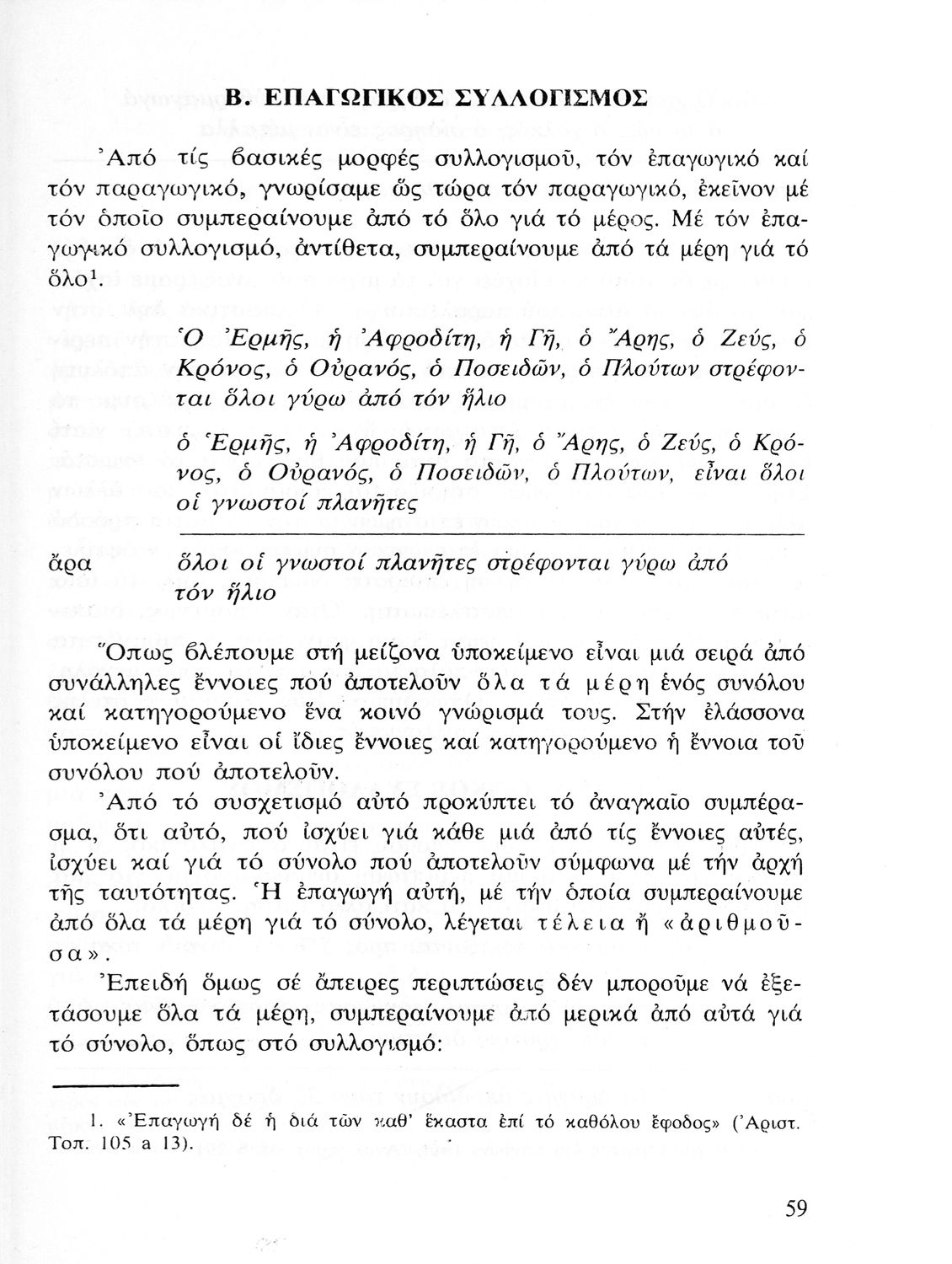 Β. ΕΠΑΓΩΓΙΚΟΣ ΣΥΛΛΟΓΙΣΜΟΣ

Ἀπό τίς βασικές μορφές συλλογισμοῦ, τόν ἐπαγωγικό καί τόν παραγωγικό, γνωρίσαμε ὥς τώρα τόν παραγωγικό, ἐκεῖνον μέ τόν ὁποῖο συμπεραίνουμε ἀπό τό ὅλο γιά τό μέρος. Μέ τόν ἐπαγωγικό συλλογισμό, ἀντίθετα, συμπεραίνουμε ἀπό τά μέρη γιά τό ὅλο$^1$.

Ὁ Ἑρμῆς, ἡ Ἀφροδίτη, ἡ Γῆ, ὁ Ἄρης, ὁ Ζεύς, ὁ Κρόνος, ὁ Οὐρανός, ὁ Ποσειδῶν, ὁ Πλούτων στρέφονται ὅλοι γύρω ἀπό τόν ἥλιο

ὁ Ἑρμῆς, ἡ Ἀφροδίτη, ἡ Γῆ, ὁ Ἄρης, ὁ Ζεύς, ὁ Κρόνος, ὁ Οὐρανός, ὁ Ποσειδῶν, ὁ Πλούτων, εἶναι ὅλοι οἱ γνωστοί πλανῆτες

ἄρα ὅλοι οἱ γνωστοί πλανῆτες στρέφονται γύρω ἀπό τόν ἥλιο

Ὅπως βλέπουμε στή μείζονα ὑποκείμενο εἶναι μιά σειρά ἀπό συνάλληλες ἔννοιες πού ἀποτελοῦν ὅλα τά μέρη ἑνός συνόλου καί κατηγορούμενο ἕνα κοινό γνώρισμά τους. Στήν ἐλάσσονα ὑποκείμενο εἶναι οἱ ἴδιες ἔννοιες καί κατηγορούμενο ἡ ἔννοια τοῦ συνόλου πού ἀποτελοῦν.

Ἀπό τό συσχετισμό αὐτό προκύπτει τό ἀναγκαῖο συμπέρασμα, ὅτι αὐτό, πού ἰσχύει γιά κάθε μιά ἀπό τίς ἔννοιες αὐτές, ἰσχύει καί γιά τό σύνολο πού ἀποτελοῦν σύμφωνα μέ τήν ἀρχή τῆς ταυτότητας. Ἡ ἐπαγωγή αὐτή, μέ τήν ὁποία συμπεραίνουμε ἀπό ὅλα τά μέρη γιά τό σύνολο, λέγεται τέλεια ἤ «ἀριθμοῦσα».

Ἐπειδή ὅμως σέ ἄπειρες περιπτώσεις δέν μποροῦμε νά ἐξετάσουμε ὅλα τά μέρη, συμπεραίνουμε ἀπό μερικά ἀπό αὐτά γιά τό σύνολο, ὅπως στό συλλογισμό:

1. «Ἐπαγωγή δέ ἡ διά τῶν καθ' ἕκαστα ἐπί τό καθόλου ἔφοδος» (Ἀριστ. Τοπ. 105 a 13).

59